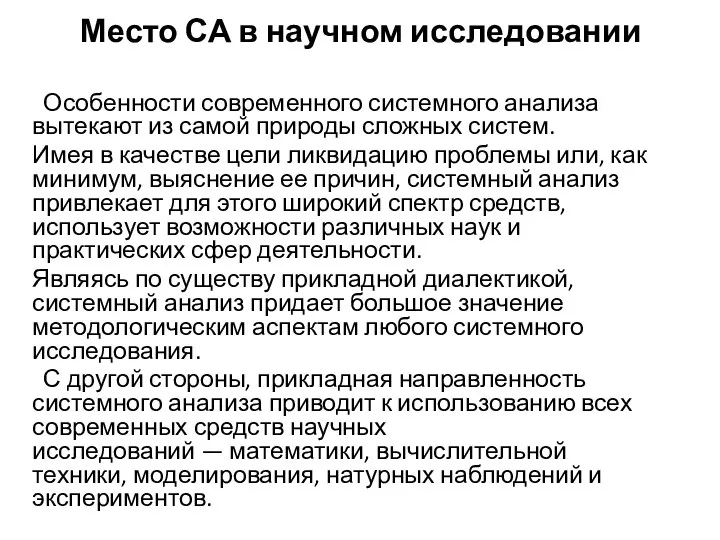 Место СА в научном исследовании

Особенности современного системного анализа вытекают из самой природы сложных систем.

Имея в качестве цели ликвидацию проблемы или, как минимум, выяснение ее причин, системный анализ привлекает для этого широкий спектр средств, использует возможности различных наук и практических сфер деятельности.

Являясь по существу прикладной диалектикой, системный анализ придает большое значение методологическим аспектам любого системного исследования.

С другой стороны, прикладная направленность системного анализа приводит к использованию всех современных средств научных исследований — математики, вычислительной техники, моделирования, натурных наблюдений и экспериментов.